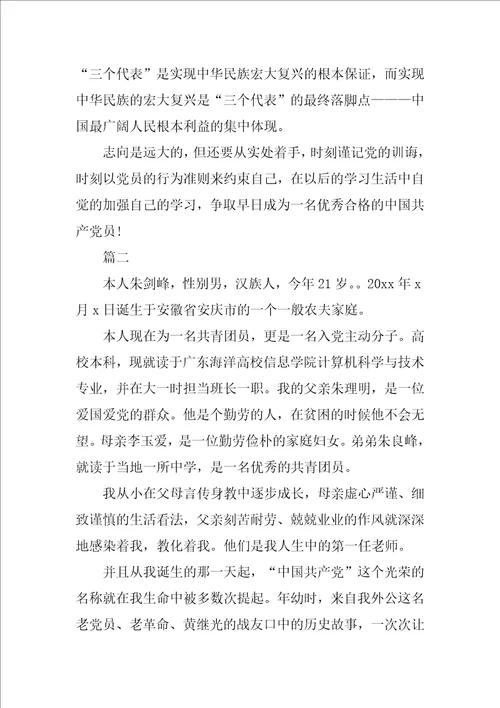 “三个代表”是实现中华民族宏大复兴的根本保证，而实现中华民族的宏大复兴是“三个代表”的最终落脚点———中国最广阔人民根本利益的集中体现。

志向是远大的，但还要从实处着手，时刻谨记党的训诲，时刻以党员的行为准则来约束自己，在以后的学习生活中自觉的加强自己的学习，争取早日成为一名优秀合格的中国共产党员！

篇二

本人朱剑峰，性别男，汉族人，今年21岁。。20xx年x月x日诞生于安徽省安庆市的一个一般农夫家庭。

本人现在为一名共青团员，更是一名入党主动分子。高校本科，现就读于广东海洋高校信息学院计算机科学与技术专业，并在大一时担当班长一职。我的父亲朱理明，是一位爱国爱党的群众。他是个勤劳的人，在贫困的时候他不会无望。母亲李玉爱，是一位勤劳俭朴的家庭妇女。弟弟朱良峰，就读于当地一所中学，是一名优秀的共青团员。

我从小在父母言传身教中逐步成长，母亲虚心严谨、细致谨慎的生活看法，父亲刻苦耐劳、兢兢业业的作风就深深地感染着我，教化着我。他们是我人生中的第一任老师。

并且从我诞生的那一天起，“中国共产党”这个光荣的名称就在我生命中被多数次提起。年幼时，来自我外公这名老党员、老革命、黄继光的战友口中的历史故事，一次次让